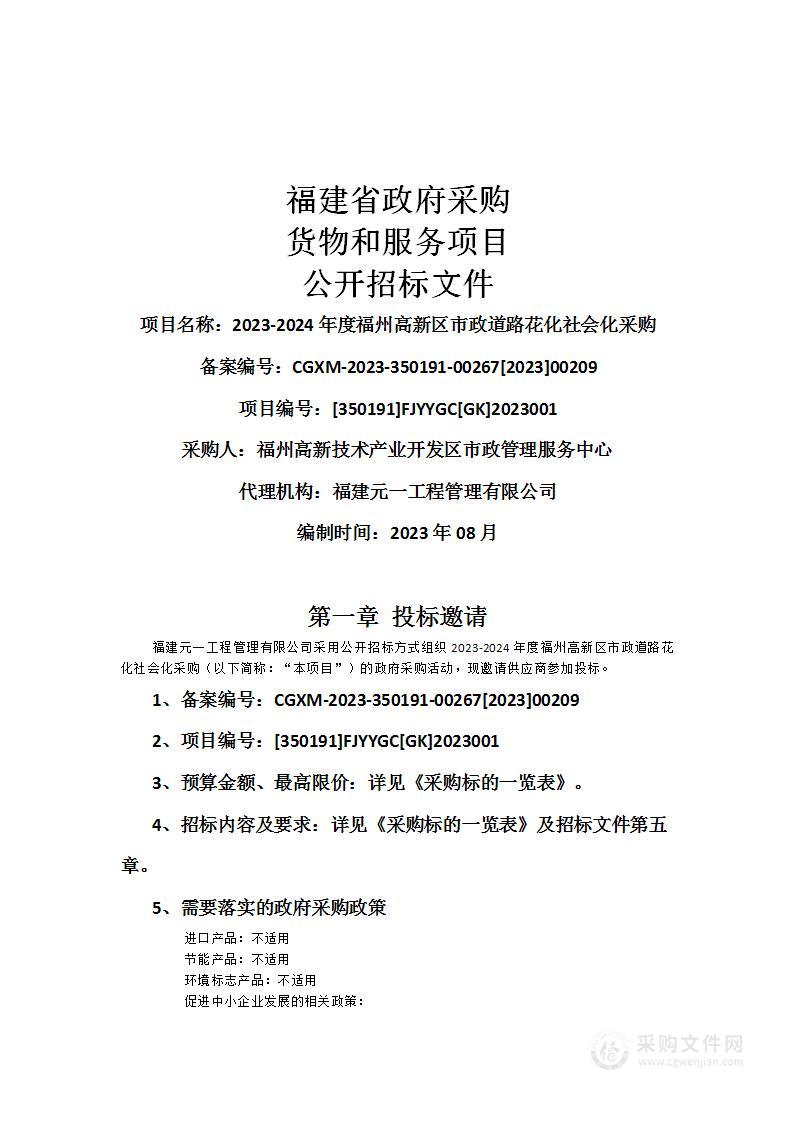 福建省政府采购
货物和服务项目
公开招标文件

项目名称：2023-2024 年度福州高新区市政道路花化社会化采购

备案编号：CGXM-2023-350191-00267[2023]00209

项目编号：[350191]FJYYGC[GK]2023001

采购人：福州高新技术产业开发区市政管理服务中心

代理机构：福建元一工程管理有限公司

编制时间：2023 年 08 月

第一章 投标邀请

福建元一工程管理有限公司采用公开招标方式组织 2023-2024 年度福州高新区市政道路花化社会化采购（以下简称："本项目"）的政府采购活动，现邀请供应商参加投标。

1、备案编号：CGXM-2023-350191-00267[2023]00209

2、项目编号：[350191]FJYYGC[GK]2023001

3、预算金额、最高限价：详见《采购标的一览表》。

4、招标内容及要求：详见《采购标的一览表》及招标文件第五章。

5、需要落实的政府采购政策

进口产品：不适用
节能产品：不适用
环境标志产品：不适用
促进中小企业发展的相关政策：

采购文件网
www.cgwenjian.com